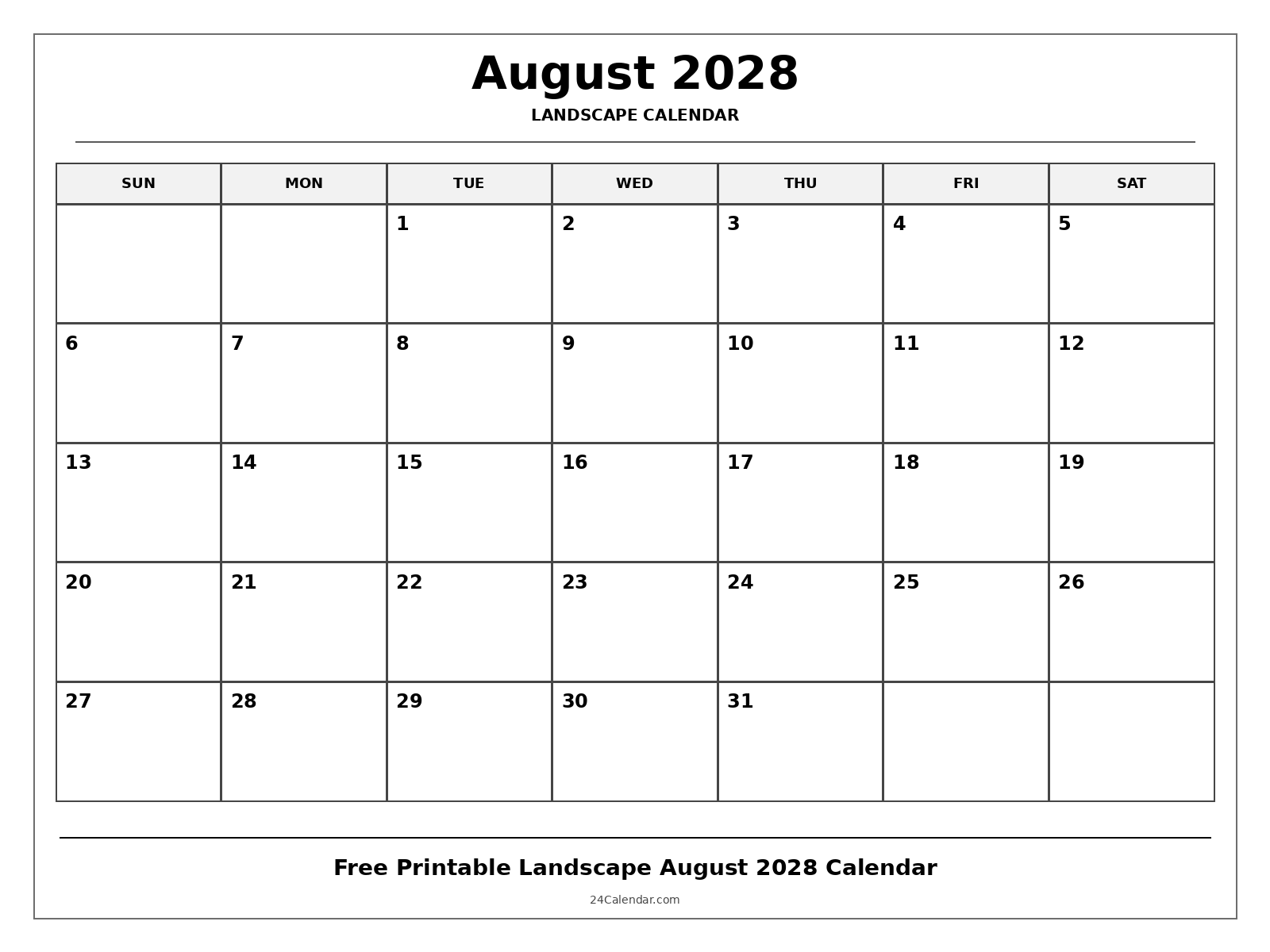 August 2028

LANDSCAPE CALENDAR

| SUN | MON | TUE | WED | THU | FRI | SAT |
|---|---|---|---|---|---|---|
| | | 1 | 2 | 3 | 4 | 5 |
| 6 | 7 | 8 | 9 | 10 | 11 | 12 |
| 13 | 14 | 15 | 16 | 17 | 18 | 19 |
| 20 | 21 | 22 | 23 | 24 | 25 | 26 |
| 27 | 28 | 29 | 30 | 31 | | |

Free Printable Landscape August 2028 Calendar

24Calendar.com